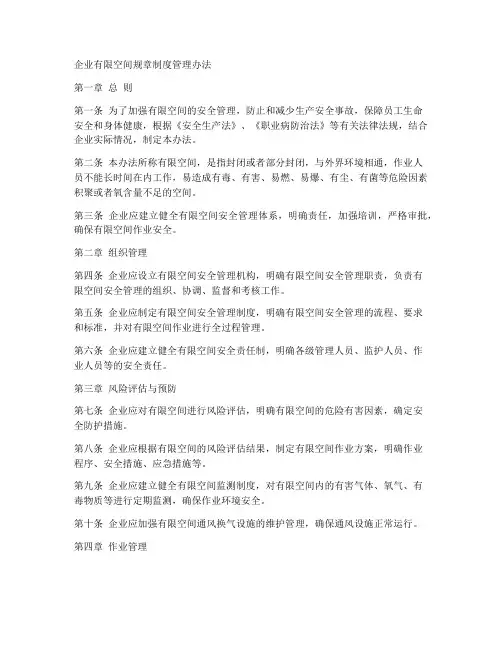 企业有限空间规章制度管理办法

第一章 总 则

第一条 为了加强有限空间的安全管理，防止和减少生产安全事故，保障员工生命安全和身体健康，根据《安全生产法》、《职业病防治法》等有关法律法规，结合企业实际情况，制定本办法。

第二条 本办法所称有限空间，是指封闭或者部分封闭，与外界环境相通，作业人员不能长时间在内工作，易造成有毒、有害、易燃、易爆、有尘、有菌等危险因素积聚或者氧含量不足的空间。

第三条 企业应建立健全有限空间安全管理体系，明确责任，加强培训，严格审批，确保有限空间作业安全。

第二章 组织管理

第四条 企业应设立有限空间安全管理机构，明确有限空间安全管理职责，负责有限空间安全管理的组织、协调、监督和考核工作。

第五条 企业应制定有限空间安全管理制度，明确有限空间安全管理的流程、要求和标准，并对有限空间作业进行全过程管理。

第六条 企业应建立健全有限空间安全责任制，明确各级管理人员、监护人员、作业人员等的安全责任。

第三章 风险评估与预防

第七条 企业应对有限空间进行风险评估，明确有限空间的危险有害因素，确定安全防护措施。

第八条 企业应根据有限空间的风险评估结果，制定有限空间作业方案，明确作业程序、安全措施、应急措施等。

第九条 企业应建立健全有限空间监测制度，对有限空间内的有害气体、氧气、有毒物质等进行定期监测，确保作业环境安全。

第十条 企业应加强有限空间通风换气设施的维护管理，确保通风设施正常运行。

第四章 作业管理